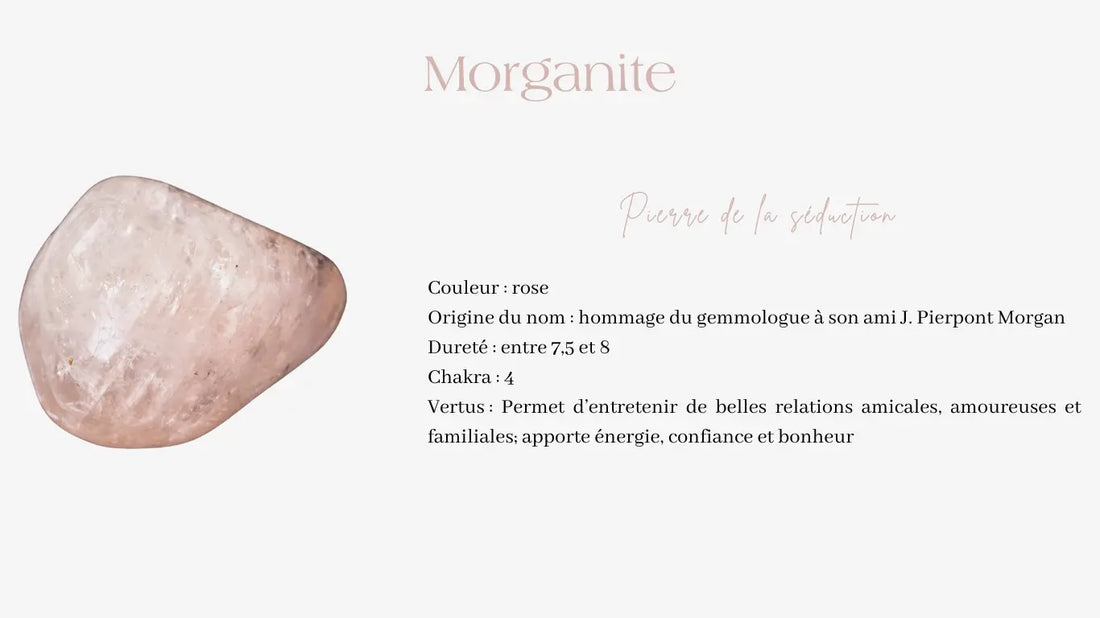 Morganite

Pierre de la séduction

Couleur : rose
Origine du nom : hommage du gemmologue à son ami J. Pierpont Morgan
Dureté : entre 7,5 et 8
Chakra : 4
Vertus : Permet d'entretenir de belles relations amicales, amoureuses et familiales; apporte énergie, confiance et bonheur